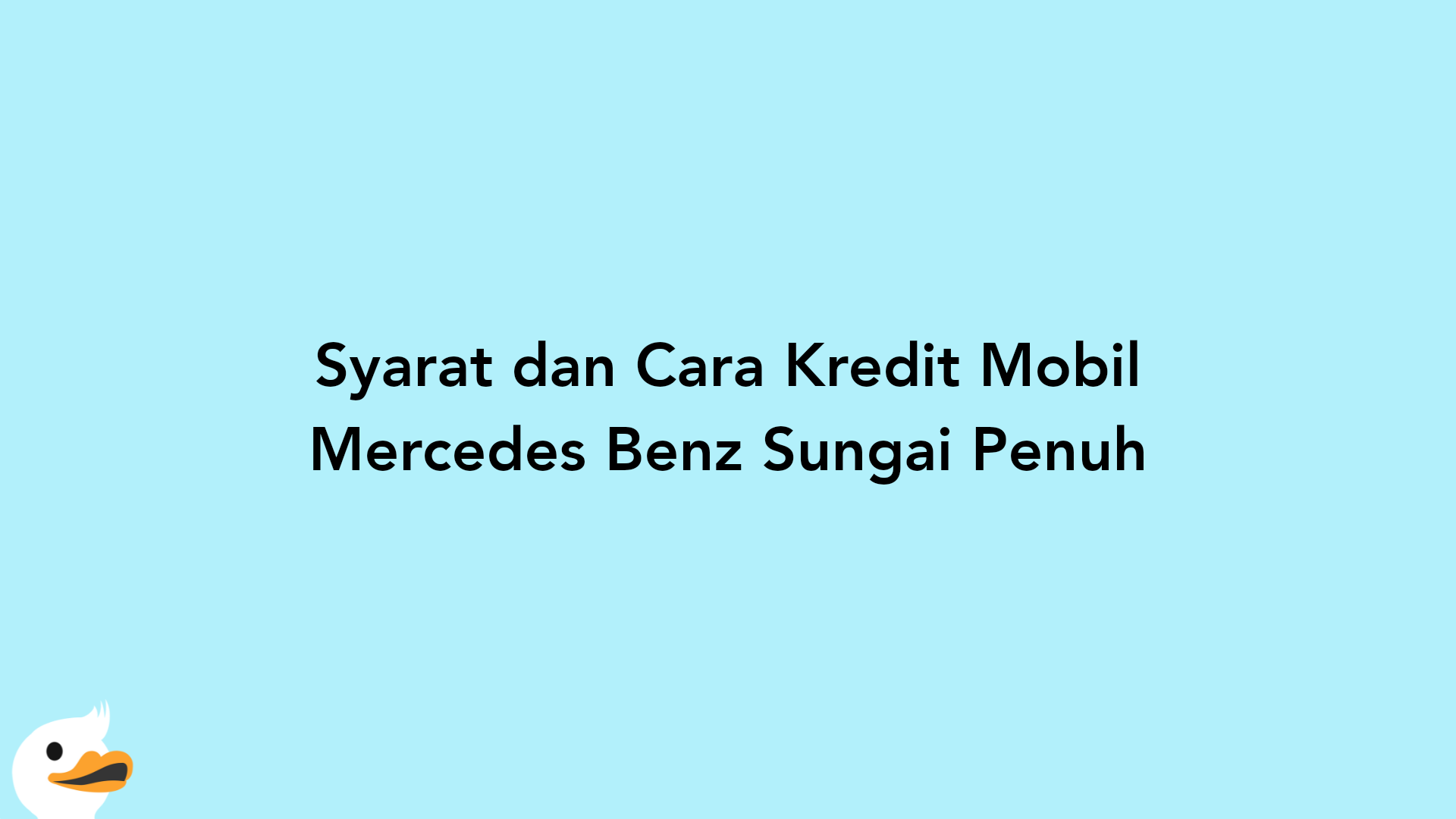 Syarat dan Cara Kredit Mobil Mercedes Benz Sungai Penuh